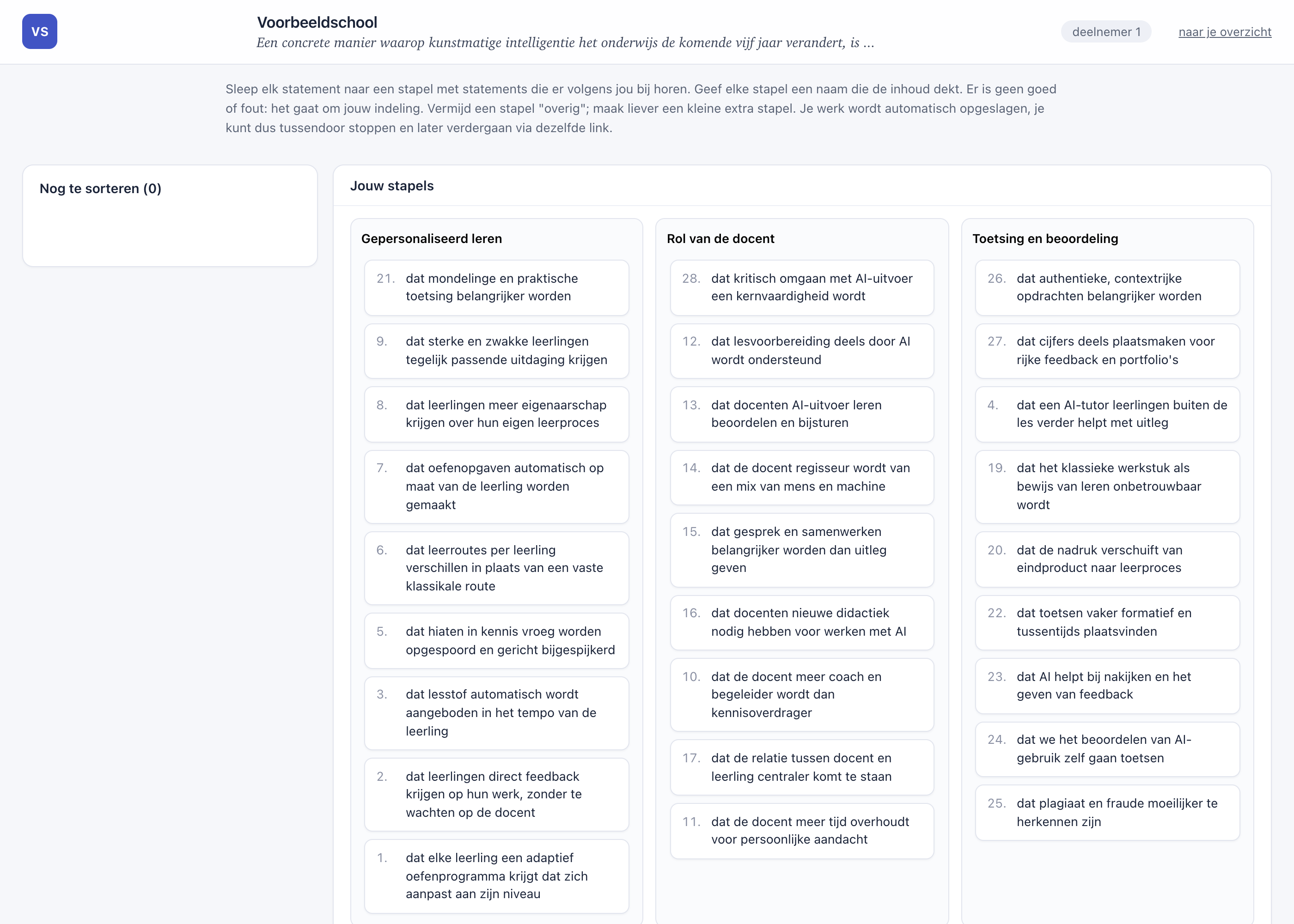 VS

Voorbeeldschool
Een concrete manier waarop kunstmatige intelligentie het onderwijs de komende vijf jaar verandert, is ...

deelnemer 1

naar je overzicht

Sleep elk statement naar een stapel met statements die er volgens jou bij horen. Geef elke stapel een naam die de inhoud dekt. Er is geen goed of fout: het gaat om jouw indeling. Vermijd een stapel "overig"; maak liever een kleine extra stapel. Je werk wordt automatisch opgeslagen, je kunt dus tussendoor stoppen en later verdergaan via dezelfde link.

Nog te sorteren (0)

Jouw stapels

Gepersonaliseerd leren

21. dat mondelinge en praktische toetsing belangrijker worden

9. dat sterke en zwakke leerlingen tegelijk passende uitdaging krijgen

8. dat leerlingen meer eigenaarschap krijgen over hun eigen leerproces

7. dat oefenopgaven automatisch op maat van de leerling worden gemaakt

6. dat leerroutes per leerling verschillen in plaats van een vaste klassikale route

5. dat hiaten in kennis vroeg worden opgespoord en gericht bijgespijkerd

3. dat lesstof automatisch wordt aangeboden in het tempo van de leerling

2. dat leerlingen direct feedback krijgen op hun werk, zonder te wachten op de docent

1. dat elke leerling een adaptief oefenprogramma krijgt dat zich aanpast aan zijn niveau

Rol van de docent

28. dat kritisch omgaan met AI-uitvoer een kernvaardigheid wordt

12. dat lesvoorbereiding deels door AI wordt ondersteund

13. dat docenten AI-uitvoer leren beoordelen en bijsturen

14. dat de docent regisseur wordt van een mix van mens en machine

15. dat gesprek en samenwerken belangrijker worden dan uitleg geven

16. dat docenten nieuwe didactiek nodig hebben voor werken met AI

10. dat de docent meer coach en begeleider wordt dan kennisoverdrager

17. dat de relatie tussen docent en leerling centraler komt te staan

11. dat de docent meer tijd overhoudt voor persoonlijke aandacht

Toetsing en beoordeling

26. dat authentieke, contextrijke opdrachten belangrijker worden

27. dat cijfers deels plaatsmaken voor rijke feedback en portfolio's

4. dat een AI-tutor leerlingen buiten de les verder helpt met uitleg

19. dat het klassieke werkstuk als bewijs van leren onbetrouwbaar wordt

20. dat de nadruk verschuift van eindproduct naar leerproces

22. dat toetsen vaker formatief en tussentijds plaatsvinden

23. dat AI helpt bij nakijken en het geven van feedback

24. dat we het beoordelen van AI-gebruik zelf gaan toetsen

25. dat plagiaat en fraude moeilijker te herkennen zijn